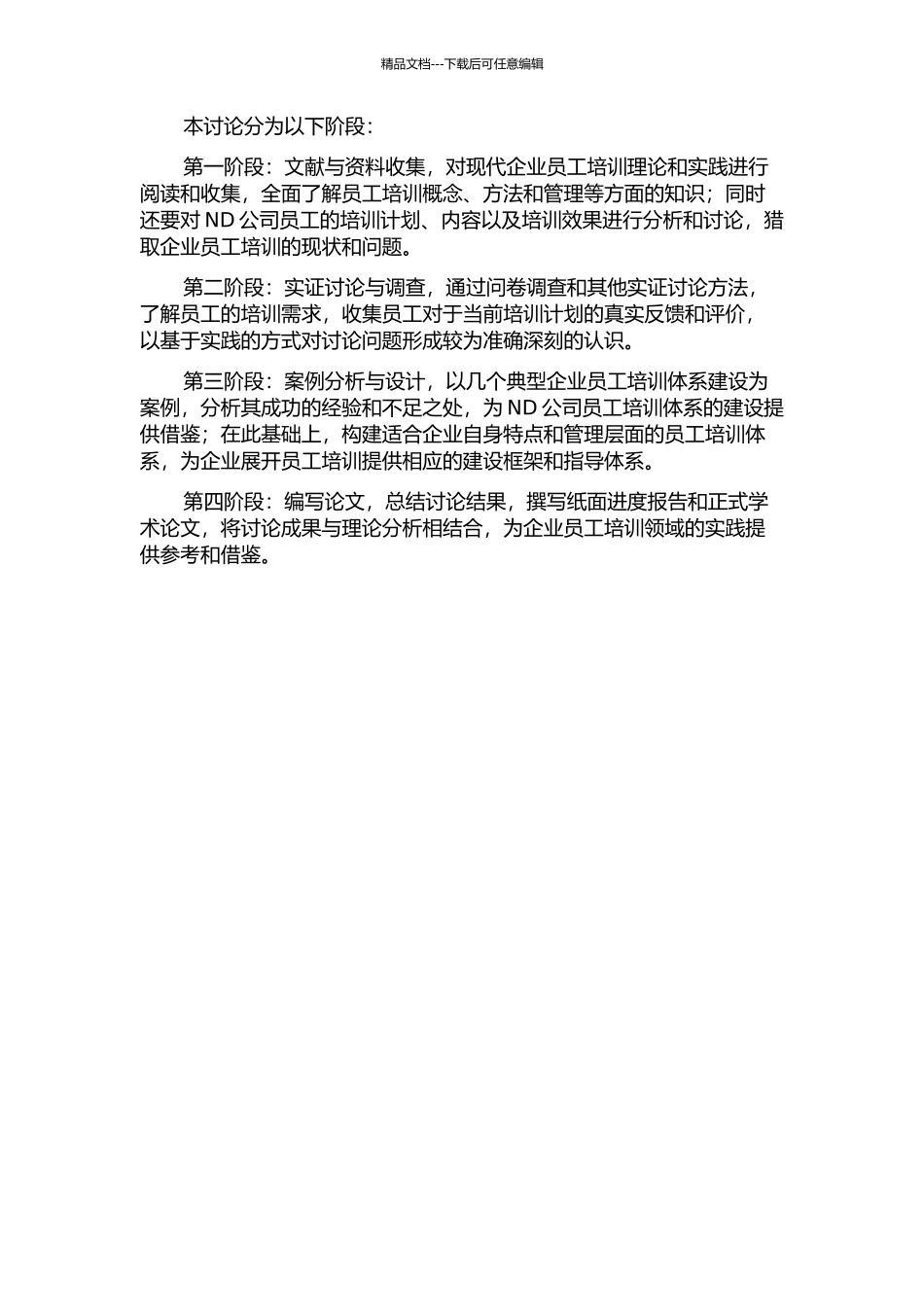 精品文档---下载后可任意编辑

本讨论分为以下阶段：

第一阶段：文献与资料收集，对现代企业员工培训理论和实践进行阅读和收集，全面了解员工培训概念、方法和管理等方面的知识；同时还要对 ND 公司员工的培训计划、内容以及培训效果进行分析和讨论，猎取企业员工培训的现状和问题。

第二阶段：实证讨论与调查，通过问卷调查和其他实证讨论方法，了解员工的培训需求，收集员工对于当前培训计划的真实反馈和评价，以基于实践的方式对讨论问题形成较为准确深刻的认识。

第三阶段：案例分析与设计，以几个典型企业员工培训体系建设为案例，分析其成功的经验和不足之处，为 ND 公司员工培训体系的建设提供借鉴；在此基础上，构建适合企业自身特点和管理层面的员工培训体系，为企业展开员工培训提供相应的建设框架和指导体系。

第四阶段：编写论文，总结讨论结果，撰写纸面进度报告和正式学术论文，将讨论成果与理论分析相结合，为企业员工培训领域的实践提供参考和借鉴。